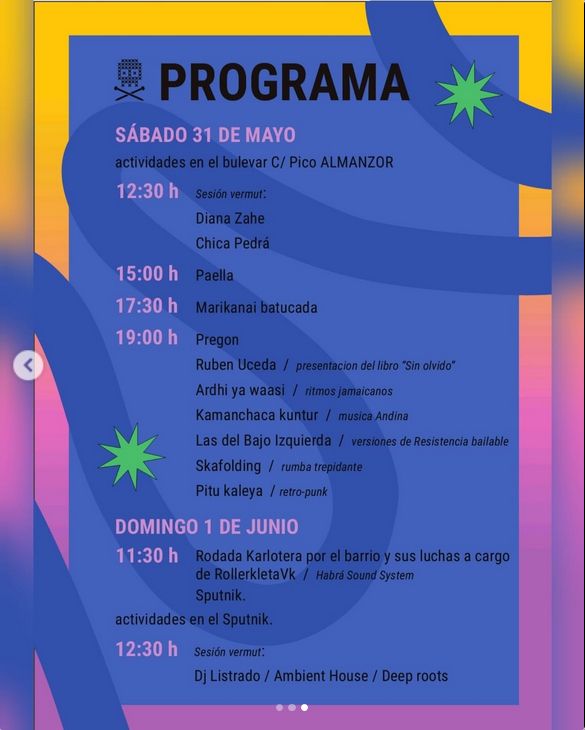 PROGRAMA

SÁBADO 31 DE MAYO
actividades en el bulevar C/ Pico ALMANZOR

12:30 h Sesión vermut:
Diana Zahe
Chica Pedrá

15:00 h Paella

17:30 h Marikanai batucada

19:00 h Pregon
Ruben Uceda / presentacion del libro "Sin olvido"
Ardhi ya waasi / ritmos jamaicanos
Kamanchaca kuntur / musica Andina
Las del Bajo Izquierda / versiones de Resistencia bailable
Skafolding / rumba trepidante
Pitu kaleya / retro-punk

DOMINGO 1 DE JUNIO
11:30 h Rodada Karlotera por el barrio y sus luchas a cargo de RollerkletaVk / Habrá Sound System
Sputnik.

actividades en el Sputnik.

12:30 h Sesión vermut:
Dj Listrado / Ambient House / Deep roots